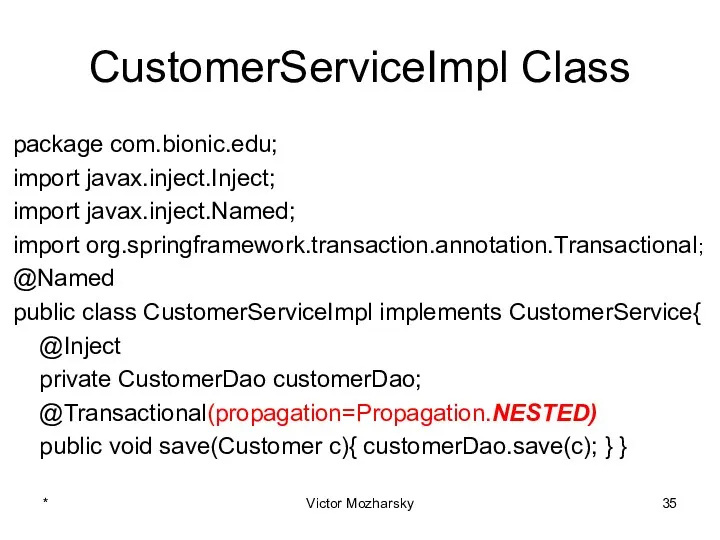 CustomerServiceImpl Class

package com.bionic.edu;
import javax.inject.Inject;
import javax.inject.Named;
import org.springframework.transaction.annotation.Transactional;
@Named
public class CustomerServiceImpl implements CustomerService{
@Inject
private CustomerDao customerDao;
@Transactional(propagation=Propagation.NESTED)
public void save(Customer c){ customerDao.save(c); } }

*

Victor Mozharsky

35